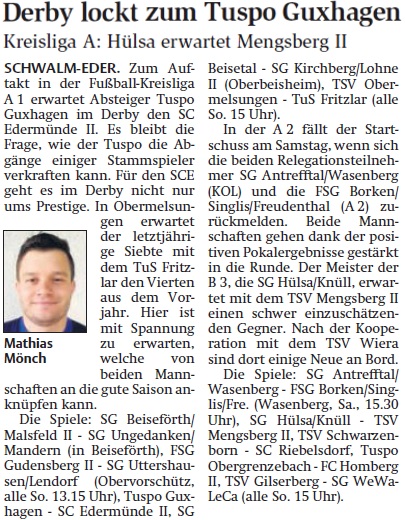 Derby lockt zum Tuspo Guxhagen

Kreisliga A: Hülsa erwartet Mengsberg II

SCHWALM-EDER. Zum Auftakt in der Fußball-Kreisliga A 1 erwartet Absteiger Tuspo Guxhagen im Derby den SC Edermünde II. Es bleibt die Frage, wie der Tuspo die Abgänge einiger Stammspieler verkraften kann. Für den SCE geht es im Derby nicht nur ums Prestige. In Obermelsungen erwartet der letztjährige Siebte mit dem TuS Fritzlar den Vierten aus dem Vorjahr. Hier ist mit Spannung zu erwarten, welche von beiden Mannschaften an die gute Saison anknüpfen kann.

Mathias Mönch

Die Spiele: SG Beiseförth/Malsfeld II - SG Ungedanken/Mandern (in Beiseförth), FSG Gudensberg II - SG Uttershausen/Lendorf (Obervorschütz, alle So. 13.15 Uhr), Tuspo Guxhagen - SC Edermünde II, SG Beisetal - SG Kirchberg/Lohne II (Oberbeisheim), TSV Obermelsungen - TuS Fritzlar (alle So. 15 Uhr).

In der A 2 fällt der Startschuss am Samstag, wenn sich die beiden Relegationsteilnehmer SG Antrefftal/Wasenberg (KOL) und die FSG Borken/Singlis/Freudenthal (A 2) zurückmelden. Beide Mannschaften gehen dank der positiven Pokalergebnisse gestärkt in die Runde. Der Meister der B 3, die SG Hülsa/Knüll, erwartet mit dem TSV Mengsberg II einen schwer einzuschätzenden Gegner. Nach der Kooperation mit dem TSV Wiera sind dort einige Neue an Bord.

Die Spiele: SG Antrefftal/Wasenberg - FSG Borken/Singlis/Fre. (Wasenberg, Sa., 15.30 Uhr), SG Hülsa/Knüll - TSV Mengsberg II, TSV Schwarzenborn - SC Riebelsdorf, Tuspo Obergrenzebach - FC Homberg II, TSV Gilserberg - SG WeWaLeCa (alle So. 15 Uhr).